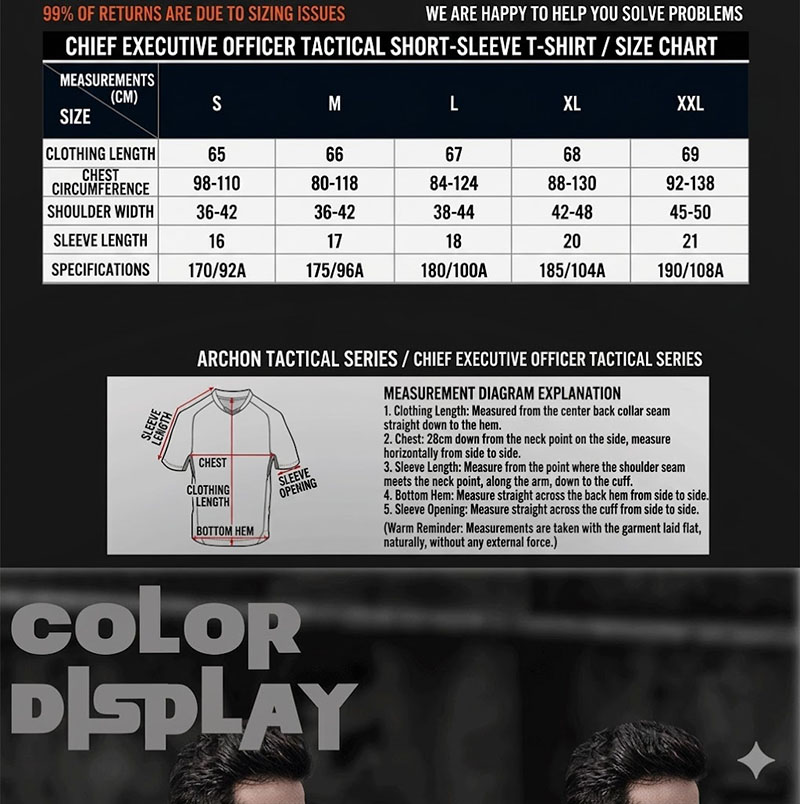 99% OF RETURNS ARE DUE TO SIZING ISSUES

WE ARE HAPPY TO HELP YOU SOLVE PROBLEMS

CHIEF EXECUTIVE OFFICER TACTICAL SHORT-SLEEVE T-SHIRT / SIZE CHART

| MEASUREMENTS (CM) SIZE | S | M | L | XL | XXL |
|---|---|---|---|---|---|
| CLOTHING LENGTH | 65 | 66 | 67 | 68 | 69 |
| CHEST CIRCUMFERENCE | 98-110 | 80-118 | 84-124 | 88-130 | 92-138 |
| SHOULDER WIDTH | 36-42 | 36-42 | 38-44 | 42-48 | 45-50 |
| SLEEVE LENGTH | 16 | 17 | 18 | 20 | 21 |
| SPECIFICATIONS | 170/92A | 175/96A | 180/100A | 185/104A | 190/108A |

ARCHON TACTICAL SERIES / CHIEF EXECUTIVE OFFICER TACTICAL SERIES

SLEEVE LENGTH

CHEST

CLOTHING LENGTH

SLEEVE OPENING

BOTTOM HEM

MEASUREMENT DIAGRAM EXPLANATION
1. Clothing Length: Measured from the center back collar seam straight down to the hem.
2. Chest: 28cm down from the neck point on the side, measure horizontally from side to side.
3. Sleeve Length: Measure from the point where the shoulder seam meets the neck point, along the arm, down to the cuff.
4. Bottom Hem: Measure straight across the back hem from side to side.
5. Sleeve Opening: Measure straight across the cuff from side to side.
(Warm Reminder: Measurements are taken with the garment laid flat, naturally, without any external force.)

COLOR
DISPLAY